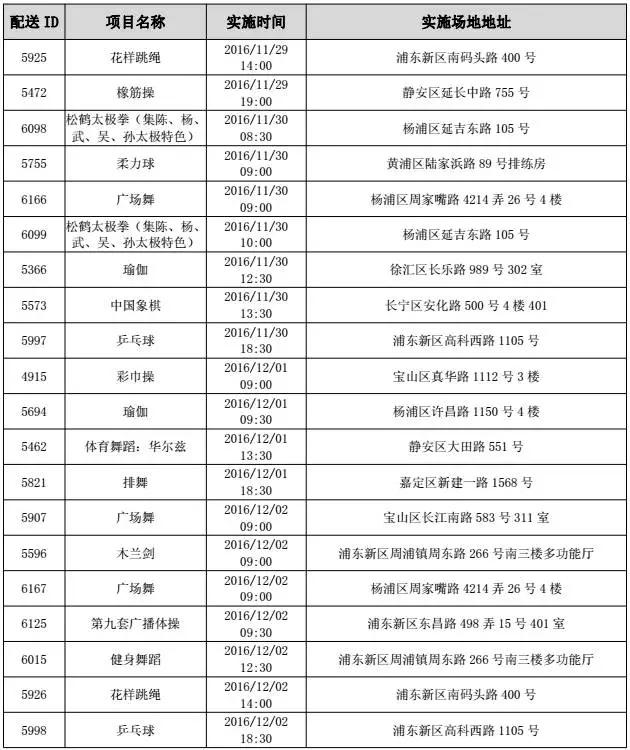 | 配送 ID | 项目名称 | 实施时间 | 实施场地地址 |
|---|---|---|---|
| 5925 | 花样跳绳 | 2016/11/29 14:00 | 浦东新区南码头路 400 号 |
| 5472 | 橡筋操 | 2016/11/29 19:00 | 静安区延长中路 755 号 |
| 6098 | 松鹤太极拳（集陈、杨、武、吴、孙太极特色） | 2016/11/30 08:30 | 杨浦区延吉东路 105 号 |
| 5755 | 柔力球 | 2016/11/30 09:00 | 黄浦区陆家浜路 89 号排练房 |
| 6166 | 广场舞 | 2016/11/30 09:00 | 杨浦区周家嘴路 4214 弄 26 号 4 楼 |
| 6099 | 松鹤太极拳（集陈、杨、武、吴、孙太极特色） | 2016/11/30 10:00 | 杨浦区延吉东路 105 号 |
| 5366 | 瑜伽 | 2016/11/30 12:30 | 徐汇区长乐路 989 号 302 室 |
| 5573 | 中国象棋 | 2016/11/30 13:30 | 长宁区安化路 500 号 4 楼 401 |
| 5997 | 乒乓球 | 2016/11/30 18:30 | 浦东新区高科西路 1105 号 |
| 4915 | 彩巾操 | 2016/12/01 09:00 | 宝山区真华路 1112 号 3 楼 |
| 5694 | 瑜伽 | 2016/12/01 09:30 | 杨浦区许昌路 1150 号 4 楼 |
| 5462 | 体育舞蹈：华尔兹 | 2016/12/01 13:30 | 静安区大田路 551 号 |
| 5821 | 排舞 | 2016/12/01 18:30 | 嘉定区新建一路 1568 号 |
| 5907 | 广场舞 | 2016/12/02 09:00 | 宝山区长江南路 583 号 311 室 |
| 5596 | 木兰剑 | 2016/12/02 09:00 | 浦东新区周浦镇周东路 266 号南三楼多功能厅 |
| 6167 | 广场舞 | 2016/12/02 09:00 | 杨浦区周家嘴路 4214 弄 26 号 4 楼 |
| 6125 | 第九套广播体操 | 2016/12/02 09:30 | 浦东新区东昌路 498 弄 15 号 401 室 |
| 6015 | 健身舞蹈 | 2016/12/02 12:30 | 浦东新区周浦镇周东路 266 号南三楼多功能厅 |
| 5926 | 花样跳绳 | 2016/12/02 14:00 | 浦东新区南码头路 400 号 |
| 5998 | 乒乓球 | 2016/12/02 18:30 | 浦东新区高科西路 1105 号 |